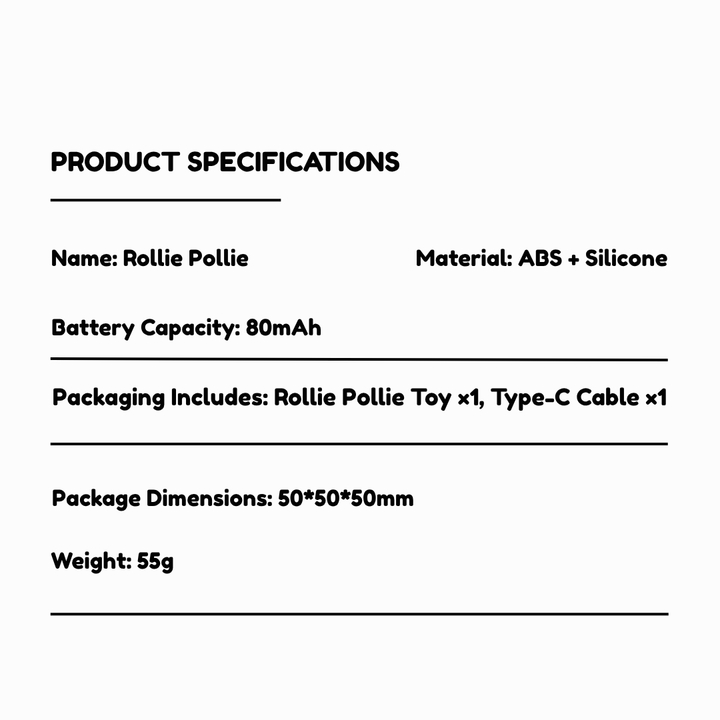 PRODUCT SPECIFICATIONS

Name: Rollie Pollie

Material: ABS + Silicone

Battery Capacity: 80mAh

Packaging Includes: Rollie Pollie Toy ×1, Type-C Cable ×1

Package Dimensions: 50*50*50mm

Weight: 55g